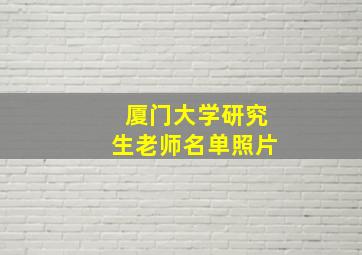 厦门大学研究生老师名单照片